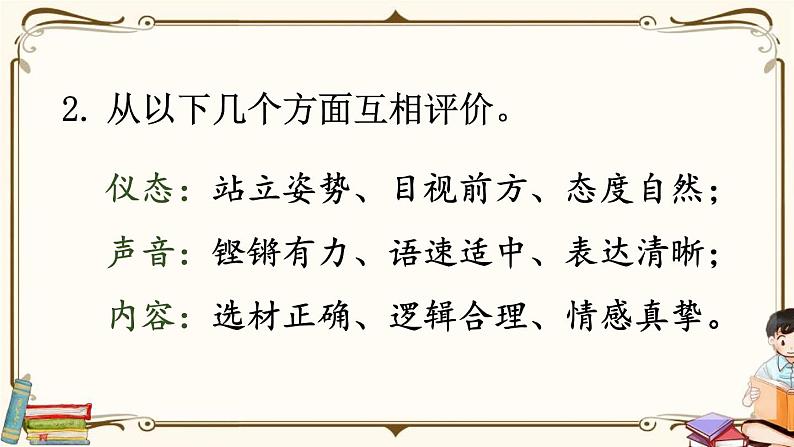 2. 从以下几个方面互相评价。

仪态：站立姿势、目视前方、态度自然；

声音：铿锵有力、语速适中、表达清晰；

内容：选材正确、逻辑合理、情感真挚。